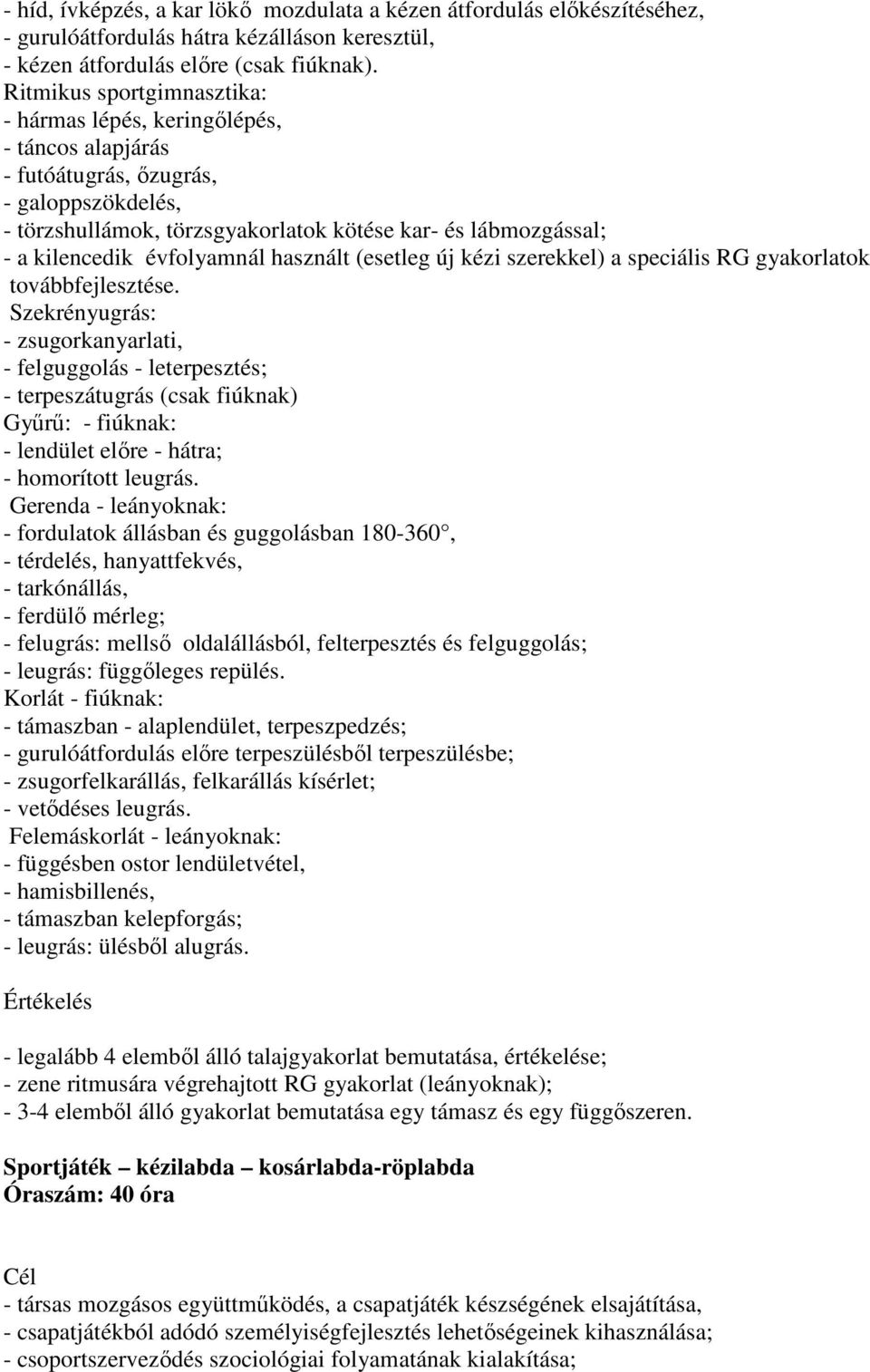 - híd, ívképzés, a kar lökő mozdulata a kézen átfordulás előkészítéséhez,
- gurulóátfordulás hátra kézálláson keresztül,
- kézen átfordulás előre (csak fiúknak).
Ritmikus sportgimnasztika:
- hármas lépés, keringőlépés,
- táncos alapjárás
- futóátugrás, őzugrás,
- galoppszökdelés,
- törzshullámok, törzsgyakorlatok kötése kar- és lábmozgással;
- a kilencedik évfolyamnál használt (esetleg új kézi szerekkel) a speciális RG gyakorlatok továbbfejlesztése.
Szekrényugrás:
- zsugorkanyarlati,
- felguggolás - leterpesztés;
- terpeszátugrás (csak fiúknak)
Gyűrű: - fiúknak:
- lendület előre - hátra;
- homorított leugrás.
Gerenda - leányoknak:
- fordulatok állásban és guggolásban 180-360°,
- térdelés, hanyattfekvés,
- tarkónállás,
- ferdülő mérleg;
- felugrás: mellső oldalállásból, felterpesztés és felguggolás;
- leugrás: függőleges repülés.
Korlát - fiúknak:
- támaszban - alaplendület, terpeszpedzés;
- gurulóátfordulás előre terpeszülésből terpeszülésbe;
- zsugorfelkarállás, felkarállás kísérlet;
- vetődéses leugrás.
Felemáskorlát - leányoknak:
- függésben ostor lendületvétel,
- hamisbillenés,
- támaszban kelepforgás;
- leugrás: ülésből alugrás.

Értékelés

- legalább 4 elemből álló talajgyakorlat bemutatása, értékelése;
- zene ritmusára végrehajtott RG gyakorlat (leányoknak);
- 3-4 elemből álló gyakorlat bemutatása egy támasz és egy függőszeren.

Sportjáték – kézilabda – kosárlabda-röplabda
Óraszám: 40 óra

Cél
- társas mozgásos együttműködés, a csapatjáték készségének elsajátítása,
- csapatjátékból adódó személyiségfejlesztés lehetőségeinek kihasználása;
- csoportszerveződés szociológiai folyamatának kialakítása;